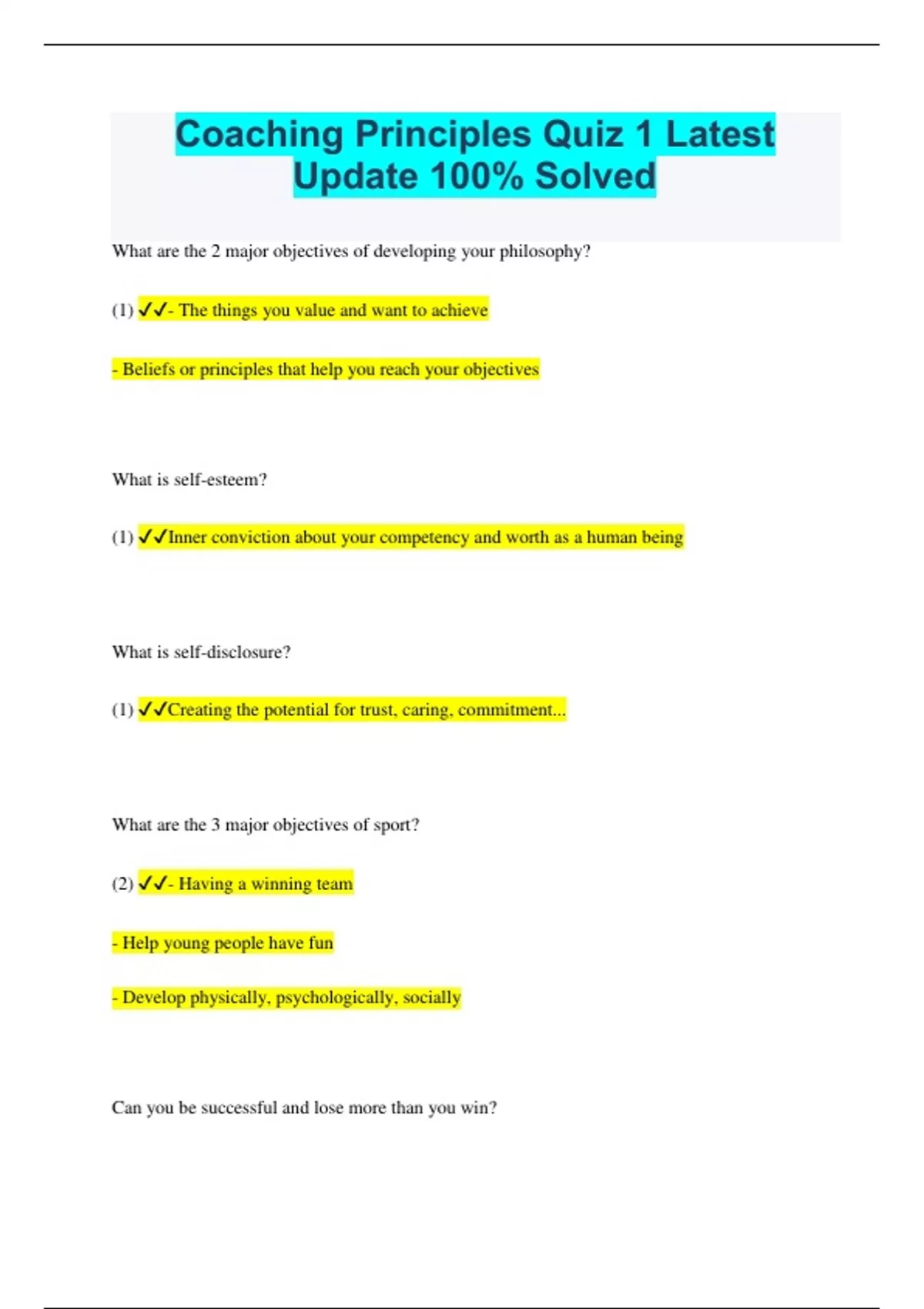 Coaching Principles Quiz 1 Latest Update 100% Solved

What are the 2 major objectives of developing your philosophy?

(1) ✓✓- The things you value and want to achieve

- Beliefs or principles that help you reach your objectives

What is self-esteem?

(1) ✓✓Inner conviction about your competency and worth as a human being

What is self-disclosure?

(1) ✓✓Creating the potential for trust, caring, commitment...

What are the 3 major objectives of sport?

(2) ✓✓- Having a winning team

- Help young people have fun

- Develop physically, psychologically, socially

Can you be successful and lose more than you win?